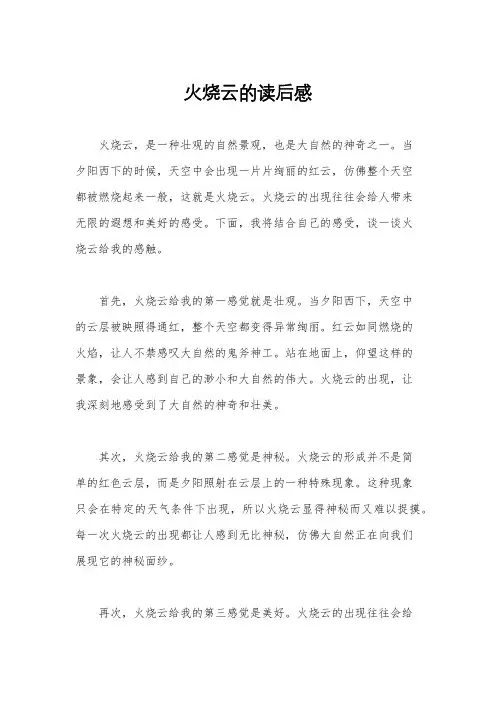 火烧云的读后感

火烧云，是一种壮观的自然景观，也是大自然的神奇之一。当夕阳西下的时候，天空中会出现一片片绚丽的红云，仿佛整个天空都被燃烧起来一般，这就是火烧云。火烧云的出现往往会给人带来无限的遐想和美好的感受。下面，我将结合自己的感受，谈一谈火烧云给我的感触。

首先，火烧云给我的第一感觉就是壮观。当夕阳西下，天空中的云层被映照得通红，整个天空都变得异常绚丽。红云如同燃烧的火焰，让人不禁感叹大自然的鬼斧神工。站在地面上，仰望这样的景象，会让人感到自己的渺小和大自然的伟大。火烧云的出现，让我深刻地感受到了大自然的神奇和壮美。

其次，火烧云给我的第二感觉是神秘。火烧云的形成并不是简单的红色云层，而是夕阳照射在云层上的一种特殊现象。这种现象只会在特定的天气条件下出现，所以火烧云显得神秘而又难以捉摸。每一次火烧云的出现都让人感到无比神秘，仿佛大自然正在向我们展现它的神秘面纱。

再次，火烧云给我的第三感觉是美好。火烧云的出现往往会给